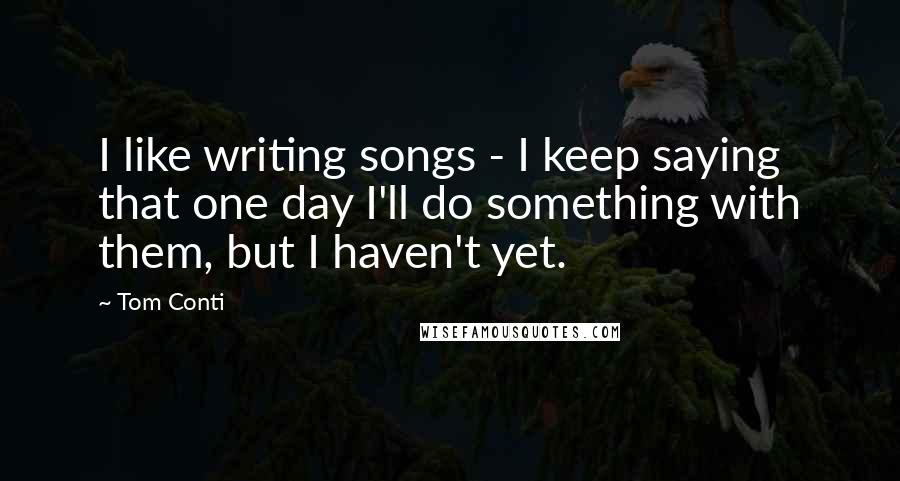 I like writing songs - I keep saying that one day I'll do something with them, but I haven't yet.

~ Tom Conti

WISEFAMOUSQUOTES.COM